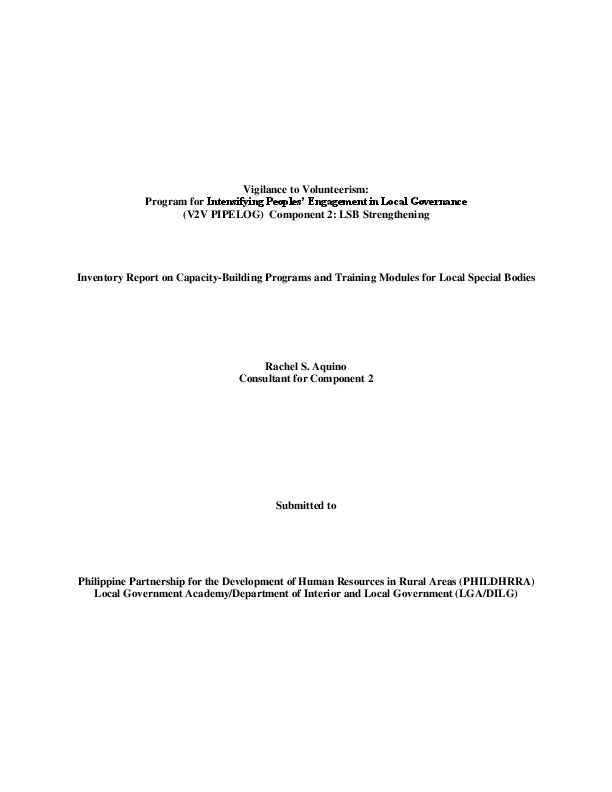 Vigilance to Volunteerism:
Program for Intensifying Peoples' Engagement in Local Governance
(V2V PIPELOG) Component 2: LSB Strengthening

Inventory Report on Capacity-Building Programs and Training Modules for Local Special Bodies

Rachel S. Aquino
Consultant for Component 2

Submitted to

Philippine Partnership for the Development of Human Resources in Rural Areas (PHILDHRRA)
Local Government Academy/Department of Interior and Local Government (LGA/DILG)